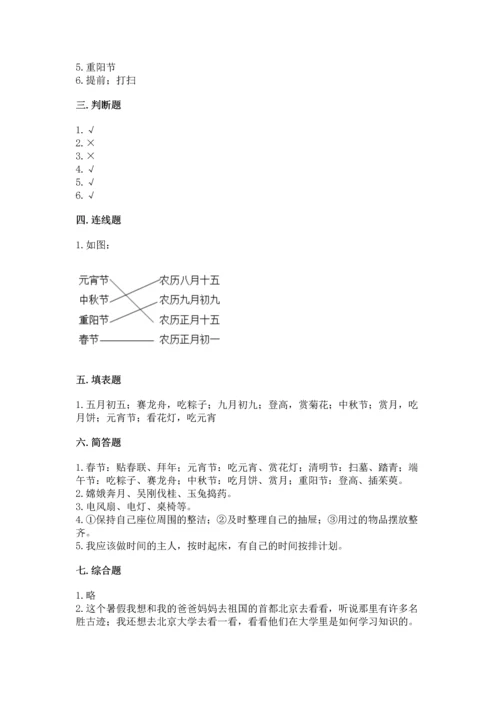 5. 重阳节
6. 提前；打扫

三. 判断题

1. √
2. ×
3. ×
4. √
5. √
6. √

四. 连线题

1. 如图：

元宵节
中秋节
重阳节
春节

农历八月十五
农历九月初九
农历正月十五
农历正月初一

五. 填表题

1. 五月初五；赛龙舟，吃粽子；九月初九；登高，赏菊花；中秋节；赏月，吃月饼；元宵节；看花灯，吃元宵

六. 简答题

1. 春节：贴春联、拜年；元宵节：吃元宵、赏花灯；清明节：扫墓、踏青；端午节：吃粽子、赛龙舟；中秋节：吃月饼、赏月；重阳节：登高、插茱萸。
2. 嫦娥奔月、吴刚伐桂、玉兔捣药。
3. 电风扇、电灯、桌椅等。
4. ①保持自己座位周围的整洁；②及时整理自己的抽屉；③用过的物品摆放整齐。
5. 我应该做时间的主人，按时起床，有自己的时间按排计划。

七. 综合题

1. 略
2. 这个暑假我想和我的爸爸妈妈去祖国的首都北京去看看，听说那里有许多名胜古迹；我还想去北京大学去看一看，看看他们在大学里是如何学习知识的。